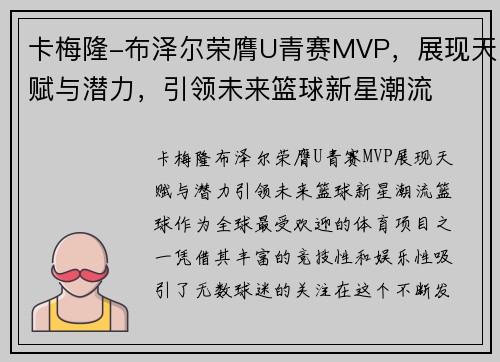 卡梅隆-布泽尔荣膺U青赛MVP，展现天赋与潜力，引领未来篮球新星潮流

卡梅隆布泽尔荣膺U青赛MVP展现天赋与潜力引领未来篮球新星潮流篮球作为全球最受欢迎的体育项目之一凭借其丰富的竞技性和娱乐性吸引了无数球迷的关注在这个不断发